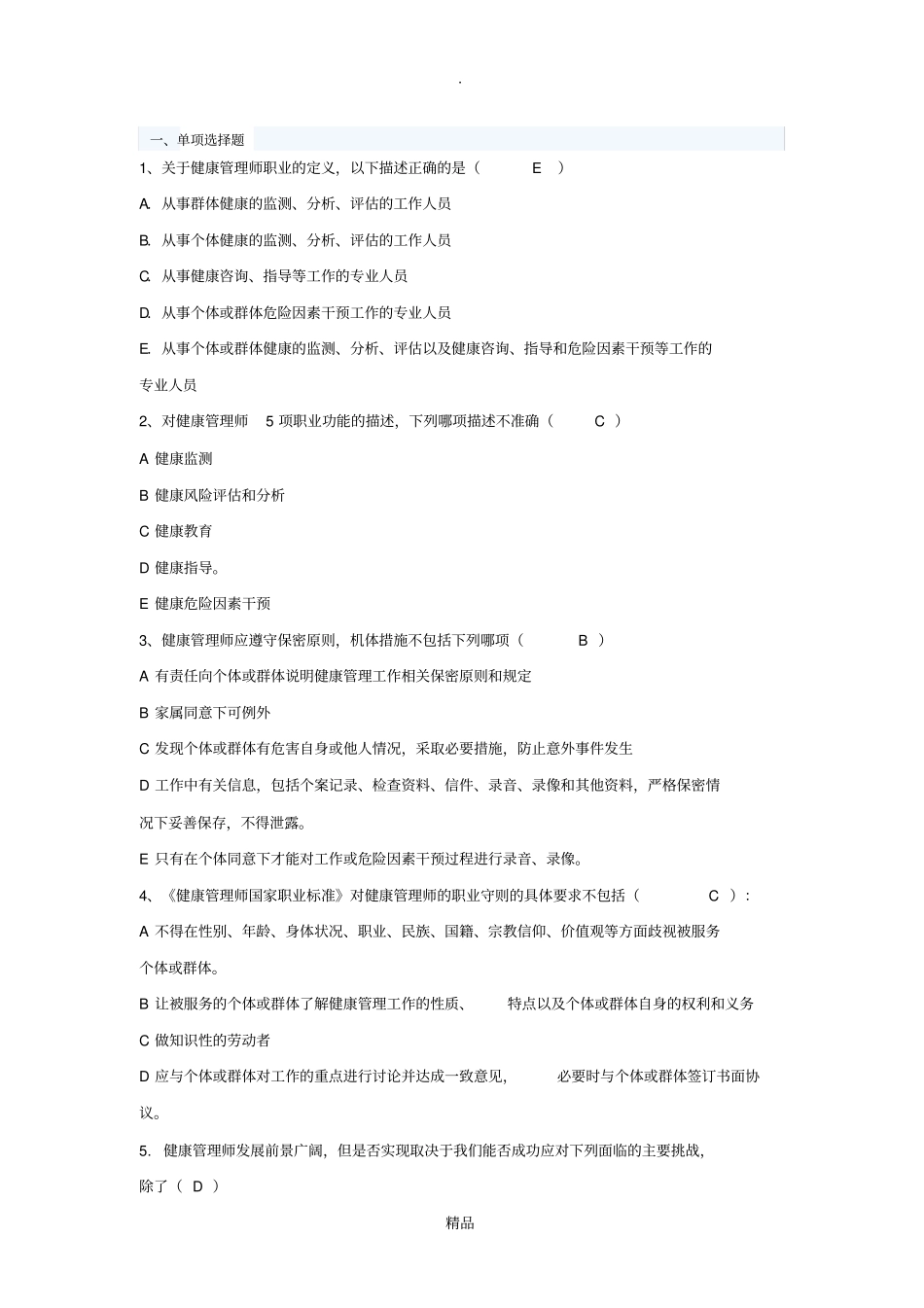 .

一、单项选择题

1、关于健康管理师职业的定义，以下描述正确的是（ E ）

A. 从事群体健康的监测、分析、评估的工作人员

B. 从事个体健康的监测、分析、评估的工作人员

C. 从事健康咨询、指导等工作的专业人员

D. 从事个体或群体危险因素干预工作的专业人员

E. 从事个体或群体健康的监测、分析、评估以及健康咨询、指导和危险因素干预等工作的专业人员

2、对健康管理师 5 项职业功能的描述，下列哪项描述不准确（ C ）

A 健康监测

B 健康风险评估和分析

C 健康教育

D 健康指导。

E 健康危险因素干预

3、健康管理师应遵守保密原则，机体措施不包括下列哪项（ B ）

A 有责任向个体或群体说明健康管理工作相关保密原则和规定

B 家属同意下可例外

C 发现个体或群体有危害自身或他人情况，采取必要措施，防止意外事件发生

D 工作中有关信息，包括个案记录、检查资料、信件、录音、录像和其他资料，严格保密情况下妥善保存，不得泄露。

E 只有在个体同意下才能对工作或危险因素干预过程进行录音、录像。

4、《健康管理师国家职业标准》对健康管理师的职业守则的具体要求不包括（ C ）：

A 不得在性别、年龄、身体状况、职业、民族、国籍、宗教信仰、价值观等方面歧视被服务个体或群体。

B 让被服务的个体或群体了解健康管理工作的性质、 特点以及个体或群体自身的权利和义务

C 做知识性的劳动者

D 应与个体或群体对工作的重点进行讨论并达成一致意见， 必要时与个体或群体签订书面协议。

5. 健康管理师发展前景广阔，但是否实现取决于我们能否成功应对下列面临的主要挑战，除了（ D ）

精品